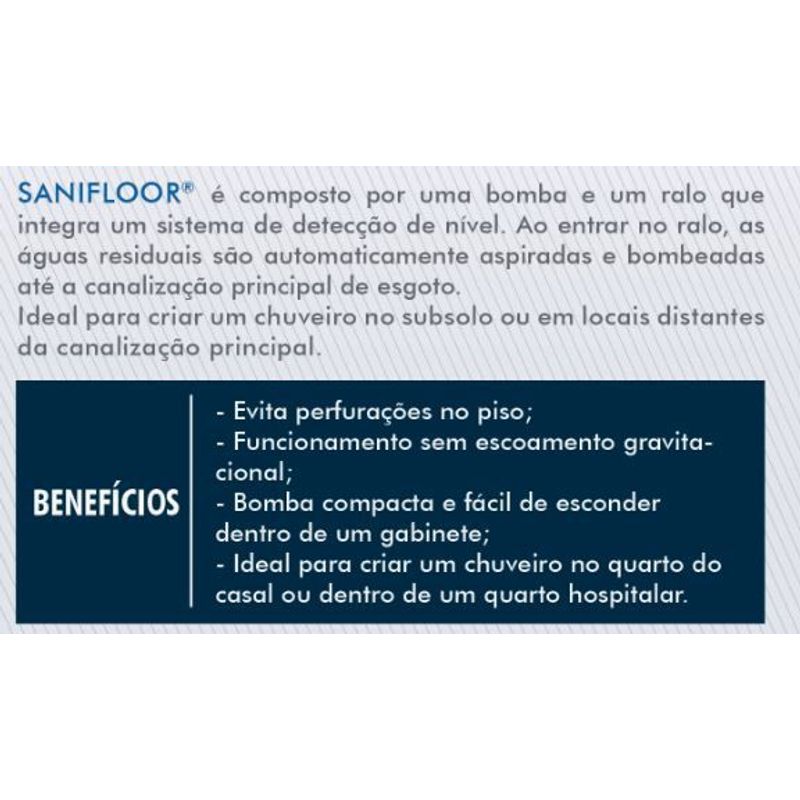 SANIFLOOR® é composto por uma bomba e um ralo que integra um sistema de detecção de nível. Ao entrar no ralo, as águas residuais são automaticamente aspiradas e bombeadas até a canalização principal de esgoto.
Ideal para criar um chuveiro no subsolo ou em locais distantes da canalização principal.

BENEFÍCIOS

- Evita perfurações no piso;
- Funcionamento sem escoamento gravitacional;
- Bomba compacta e fácil de esconder dentro de um gabinete;
- Ideal para criar um chuveiro no quarto do casal ou dentro de um quarto hospitalar.